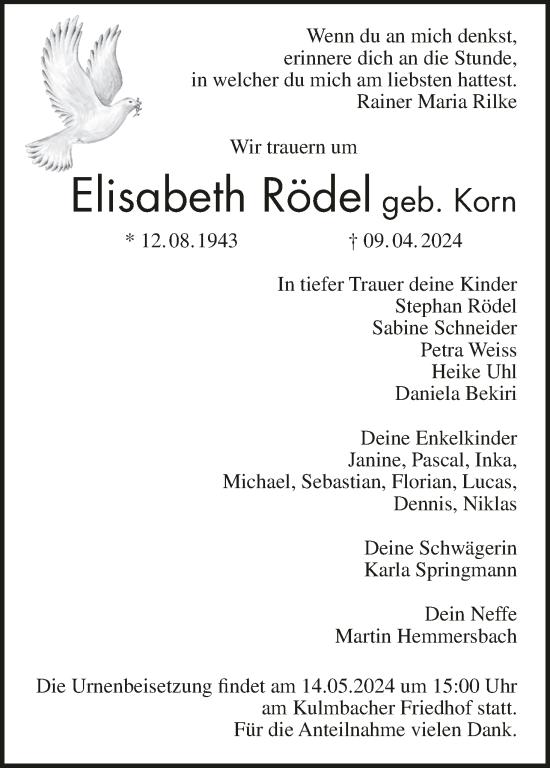 Wenn du an mich denkst,
erinnere dich an die Stunde,
in welcher du mich am liebsten hattest.
Rainer Maria Rilke

Wir trauern um

Elisabeth Rödel geb. Korn

* 12. 08. 1943 † 09. 04. 2024

In tiefer Trauer deine Kinder
Stephan Rödel
Sabine Schneider
Petra Weiss
Heike Uhl
Daniela Bekiri

Deine Enkelkinder
Janine, Pascal, Inka,
Michael, Sebastian, Florian, Lucas,
Dennis, Niklas

Deine Schwägerin
Karla Springmann

Dein Neffe
Martin Hemmersbach

Die Urnenbeisetzung findet am 14.05.2024 um 15:00 Uhr
am Kulmbacher Friedhof statt.
Für die Anteilnahme vielen Dank.